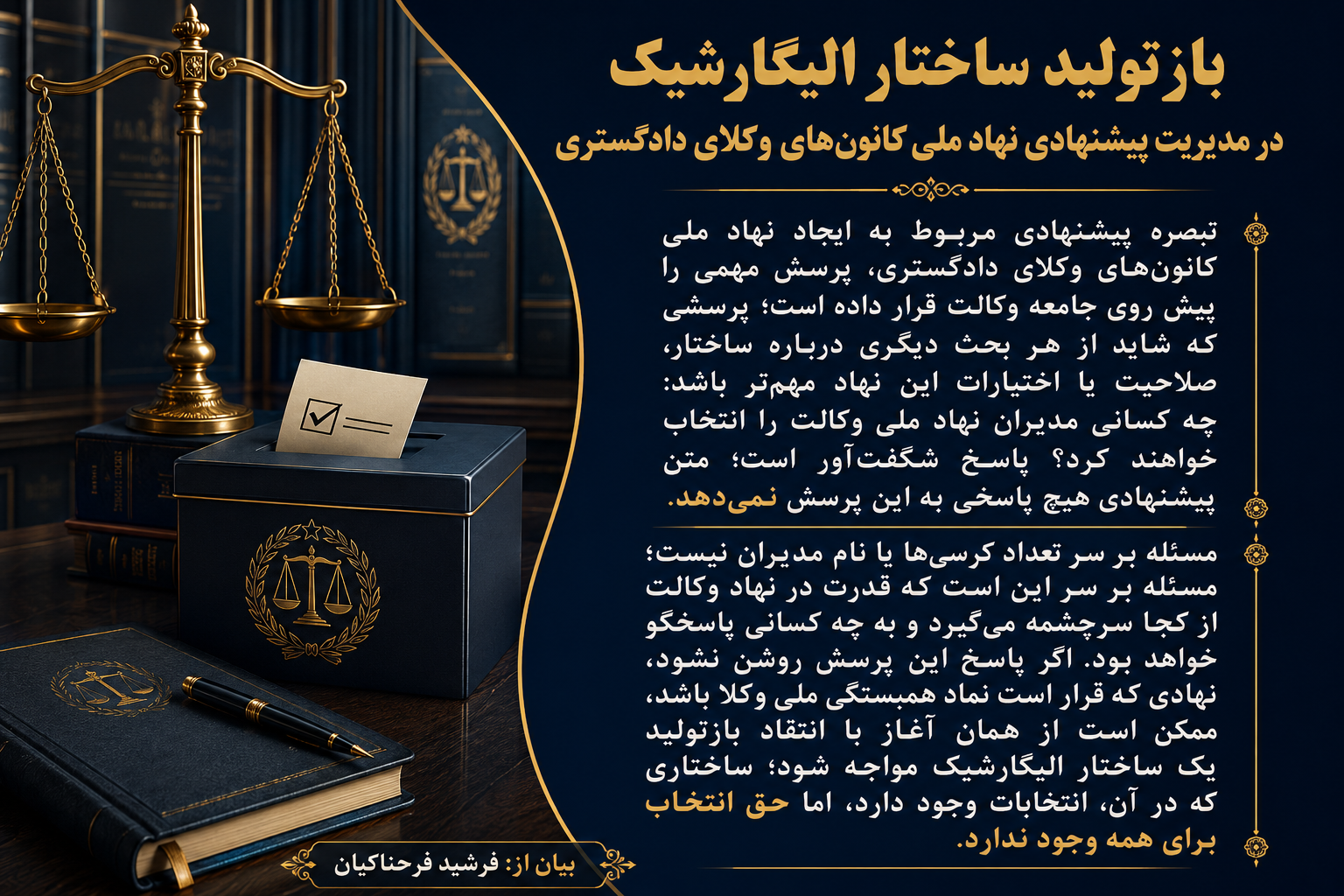 بازتولید ساختار الیگارشیک

در مدیریت پیشنهادی نهاد ملی کانون‌های وکلای دادگستری

تبصره پیشنهادی مربوط به ایجاد نهاد ملی کانون‌های وکلای دادگستری، پرسش مهمی را پیش روی جامعه وکالت قرار داده است؛ پرسشی که شاید از هر بحث دیگری درباره ساختار، صلاحیت یا اختیارات این نهاد مهم‌تر باشد: چه کسانی مدیران نهاد ملی وکالت را انتخاب خواهند کرد؟ پاسخ شگفت‌آور است؛ متن پیشنهادی هیچ پاسخی به این پرسش نمی‌دهد.

مسئله بر سر تعداد کرسی‌ها یا نام مدیران نیست؛ مسئله بر سر این است که قدرت در نهاد وکالت از کجا سرچشمه می‌گیرد و به چه کسانی پاسخگو خواهد بود. اگر پاسخ این پرسش روشن نشود، نهادی که قرار است نماد همبستگی ملی وکلا باشد، ممکن است از همان آغاز با انتقاد بازتولید یک ساختار الیگارشیک مواجه شود؛ ساختاری که در آن، انتخابات وجود دارد، اما حق انتخاب برای همه وجود ندارد.

بیان از: فرشید فرحناکیان